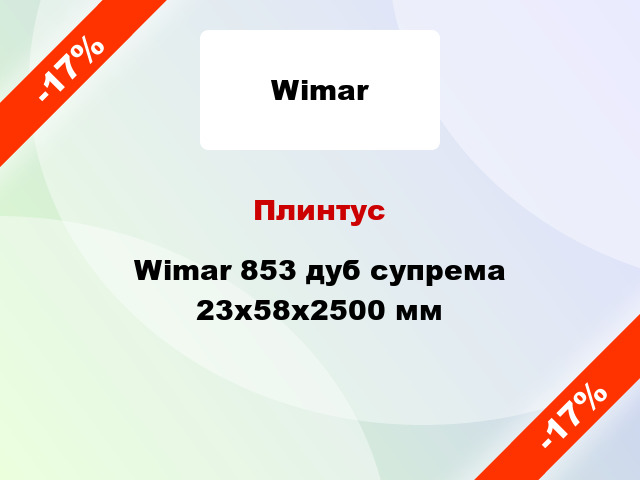 -17%

Wimar

Плинтус

Wimar 853 дуб супрема 23x58x2500 мм

-17%